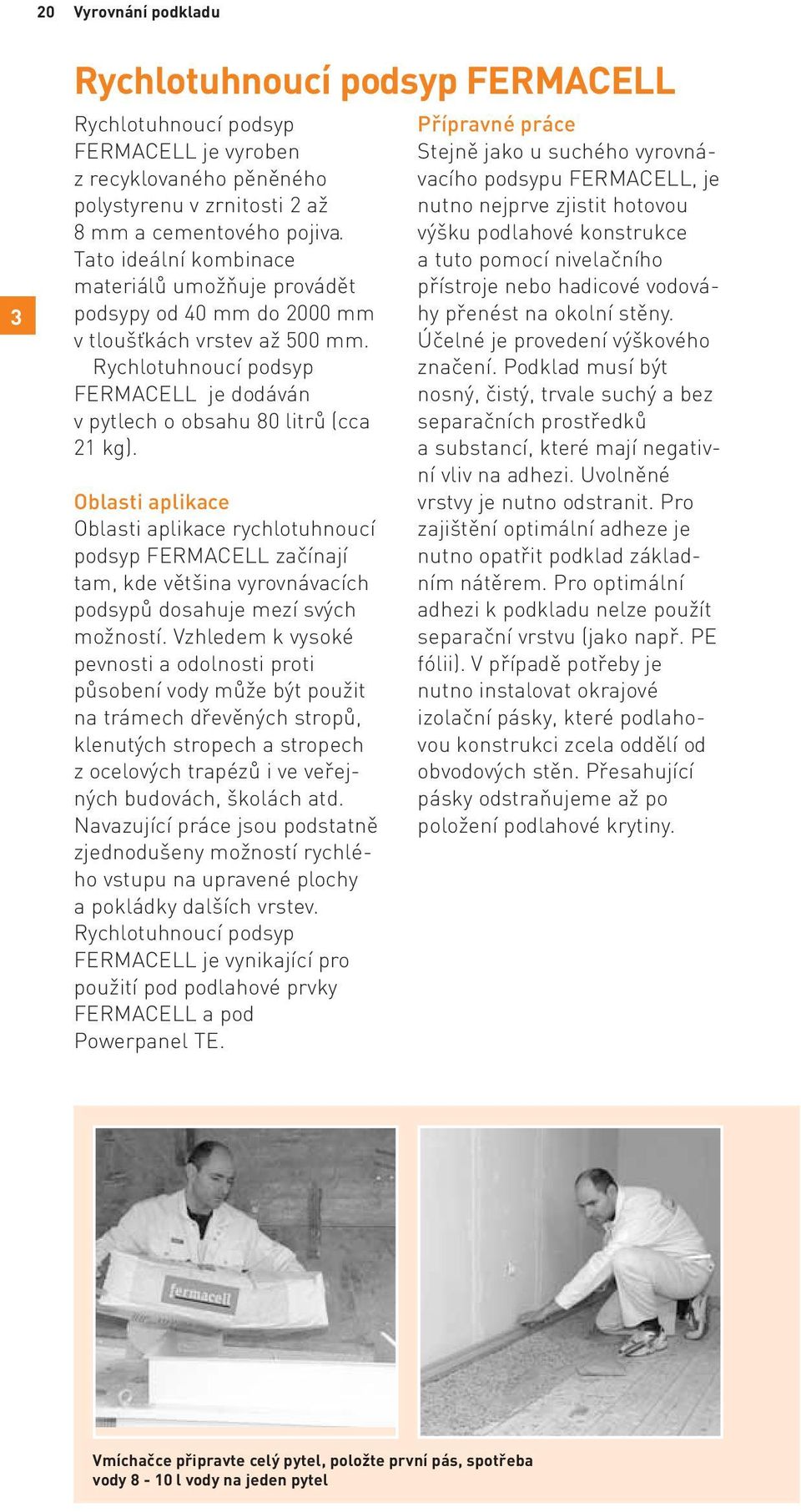 20 Vyrovnání podkladu

3

Rychlotuhnoucí podsyp FERMACELL

Rychlotuhnoucí podsyp FERMACELL je vyroben z recyklovaného pěněného polystyrenu v zrnitosti 2 až 8 mm a cementového pojiva. Tato ideální kombinace materiálů umožňuje provádět podsypy od 40 mm do 2000 mm v tloušťkách vrstev až 500 mm.

Rychlotuhnoucí podsyp FERMACELL je dodáván v pytlech o obsahu 80 litrů (cca 21 kg).

Oblasti aplikace
Oblasti aplikace rychlotuhnoucí podsyp FERMACELL začínají tam, kde většina vyrovnávacích podsypů dosahuje mezí svých možností. Vzhledem k vysoké pevnosti a odolnosti proti působení vody může být použit na trámech dřevěných stropů, klenutých stropech a stropech z ocelových trapézů i ve veřejných budovách, školách atd. Navazující práce jsou podstatně zjednodušeny možností rychlého vstupu na upravené plochy a pokládky dalších vrstev. Rychlotuhnoucí podsyp FERMACELL je vynikající pro použití pod podlahové prvky FERMACELL a pod Powerpanel TE.

Přípravné práce
Stejně jako u suchého vyrovnávacího podsypu FERMACELL, je nutno nejprve zjistit hotovou výšku podlahové konstrukce a tuto pomocí nivelačního přístroje nebo hadicové vodováhy přenést na okolní stěny. Účelné je provedení výškového značení. Podklad musí být nosný, čistý, trvale suchý a bez separačních prostředků a substancí, které mají negativní vliv na adhezi. Uvolněné vrstvy je nutno odstranit. Pro zajištění optimální adheze je nutno opatřit podklad základním nátěrem. Pro optimální adhezi k podkladu nelze použít separační vrstvu (jako např. PE fólii). V případě potřeby je nutno instalovat okrajové izolační pásky, které podlahovou konstrukci zcela oddělí od obvodových stěn. Přesahující pásky odstraňujeme až po položení podlahové krytiny.

fermacell

Vmíchačce připravte celý pytel, položte první pás, spotřeba vody 8 - 10 l vody na jeden pytel